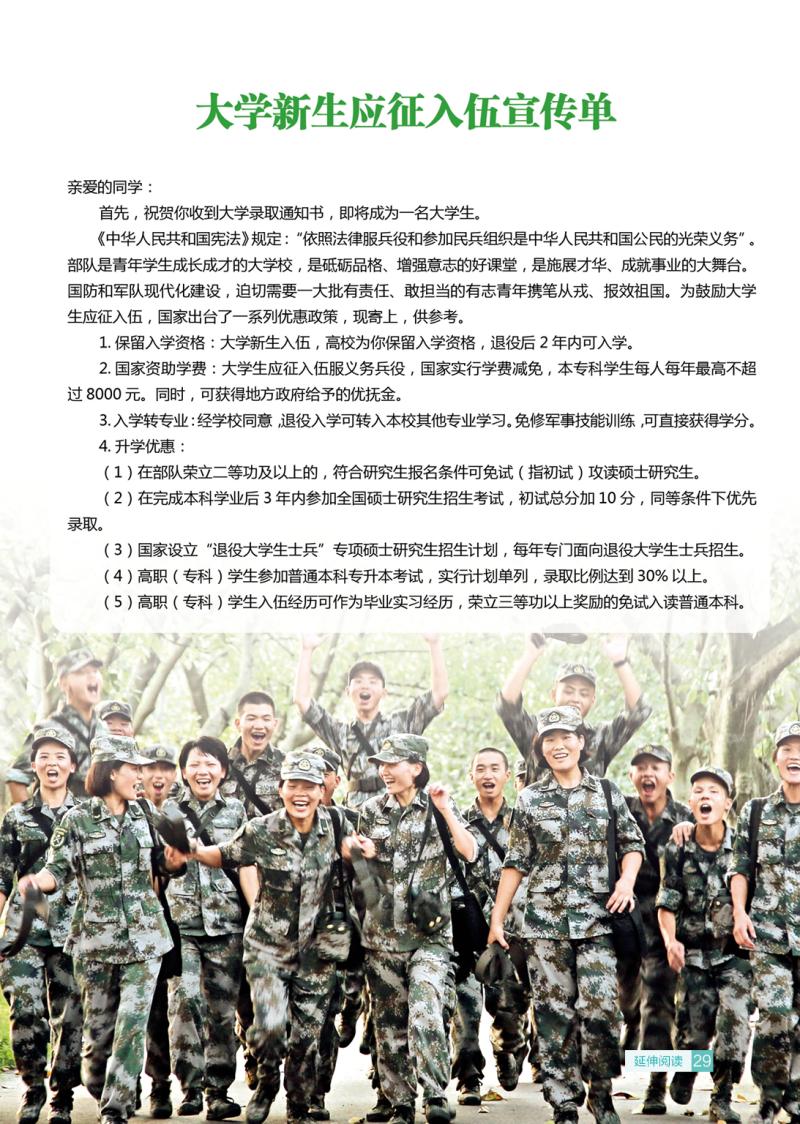 大学新生应征入伍宣传单

亲爱的同学：

首先，祝贺你收到大学录取通知书，即将成为一名大学生。

《中华人民共和国宪法》规定：“依照法律服兵役和参加民兵组织是中华人民共和国公民的光荣义务”。部队是青年学生成长成才的大学校，是砥砺品格、增强意志的好课堂，是施展才华、成就事业的大舞台。国防和军队现代化建设，迫切需要一大批有责任、敢担当的有志青年携笔从戎、报效祖国。为鼓励大学生应征入伍，国家出台了一系列优惠政策，现寄上，供参考。

1.保留入学资格：大学新生入伍，高校为你保留入学资格，退役后2年内可入学。

2.国家资助学费：大学生应征入伍服义务兵役，国家实行学费减免，本专科学生每人每年最高不超过8000元。同时，可获得地方政府给予的优抚金。

3.入学转专业：经学校同意，退役入学可转入本校其他专业学习。免修军事技能训练，可直接获得学分。

4.升学优惠：

（1）在部队荣立二等功及以上的，符合研究生报名条件可免试（指初试）攻读硕士研究生。

（2）在完成本科学业后3年内参加全国硕士研究生招生考试，初试总分加10分，同等条件下优先录取。

（3）国家设立“退役大学生士兵”专项硕士研究生招生计划，每年专门面向退役大学生士兵招生。

（4）高职（专科）学生参加普通本科专升本考试，实行计划单列，录取比例达到30%以上。

（5）高职（专科）学生入伍经历可作为毕业实习经历，荣立三等功以上奖励的免试入读普通本科。

延伸阅读 29